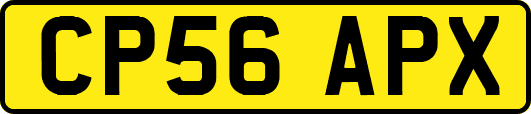 CP56 APX